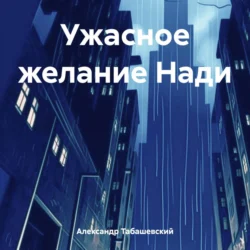 Ужасное желание Нади

Александр Табашевский